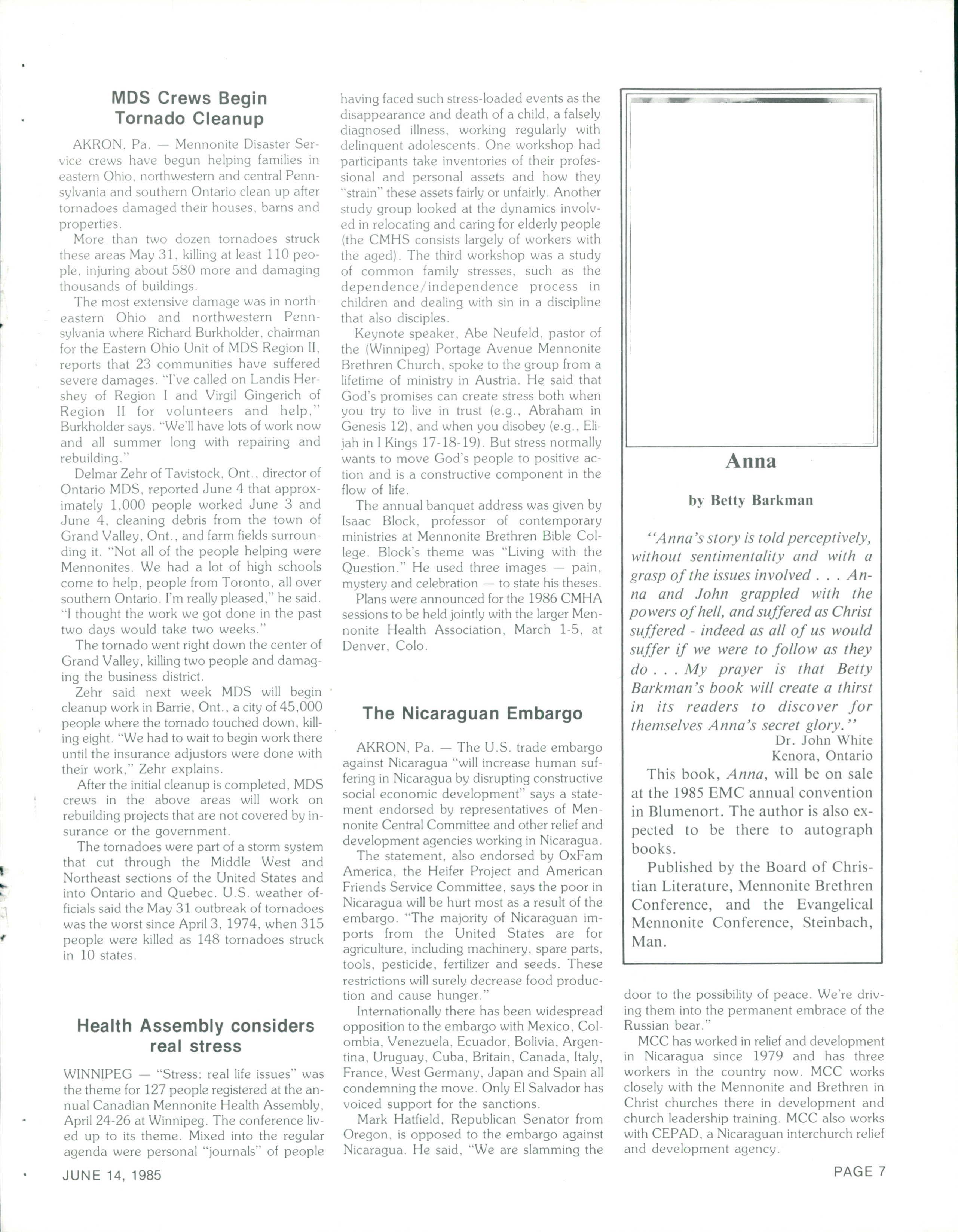 MDS Crews Begin Tornado Cleanup

AKRON, Pa. — Mennonite Disaster Service crews have begun helping families in eastern Ohio, northwestern and central Pennsylvania and southern Ontario clean up after tornadoes damaged their houses, barns and properties.

More than two dozen tornadoes struck these areas May 31, killing at least 110 people, injuring about 580 more and damaging thousands of buildings.

The most extensive damage was in northeastern Ohio and northwestern Pennsylvania where Richard Burkholder, chairman for the Eastern Ohio Unit of MDS Region II, reports that 23 communities have suffered severe damages. "I've called on Landis Hershey of Region I and Virgil Gingerich of Region II for volunteers and help," Burkholder says. "We'll have lots of work now and all summer long with repairing and rebuilding."

Delmar Zehr of Tavistock, Ont., director of Ontario MDS, reported June 4 that approximately 1,000 people worked June 3 and June 4, cleaning debris from the town of Grand Valley, Ont., and farm fields surrounding it. "Not all of the people helping were Mennonites. We had a lot of high schools come to help, people from Toronto, all over southern Ontario. I'm really pleased," he said. "I thought the work we got done in the past two days would take two weeks."

The tornado went right down the center of Grand Valley, killing two people and damaging the business district.

Zehr said next week MDS will begin cleanup work in Barrie, Ont., a city of 45,000 people where the tornado touched down, killing eight. "We had to wait to begin work there until the insurance adjustors were done with their work," Zehr explains.

After the initial cleanup is completed, MDS crews in the above areas will work on rebuilding projects that are not covered by insurance or the government.

The tornadoes were part of a storm system that cut through the Middle West and Northeast sections of the United States and into Ontario and Quebec. U.S. weather officials said the May 31 outbreak of tornadoes was the worst since April 3, 1974, when 315 people were killed as 148 tornadoes struck in 10 states.

Health Assembly considers real stress

WINNIPEG — "Stress: real life issues" was the theme for 127 people registered at the annual Canadian Mennonite Health Assembly, April 24-26 at Winnipeg. The conference lived up to its theme. Mixed into the regular agenda were personal "journals" of people having faced such stress-loaded events as the disappearance and death of a child, a falsely diagnosed illness, working regularly with delinquent adolescents. One workshop had participants take inventories of their professional and personal assets and how they "strain" these assets fairly or unfairly. Another study group looked at the dynamics involved in relocating and caring for elderly people (the CMHS consists largely of workers with the aged). The third workshop was a study of common family stresses, such as the dependence/independence process in children and dealing with sin in a discipline that also disciples.

Keynote speaker, Abe Neufeld, pastor of the (Winnipeg) Portage Avenue Mennonite Brethren Church, spoke to the group from a lifetime of ministry in Austria. He said that God's promises can create stress both when you try to live in trust (e.g., Abraham in Genesis 12), and when you disobey (e.g., Elijah in I Kings 17-18-19). But stress normally wants to move God's people to positive action and is a constructive component in the flow of life.

The annual banquet address was given by Isaac Block, professor of contemporary ministries at Mennonite Brethren Bible College. Block's theme was "Living with the Question." He used three images — pain, mystery and celebration — to state his theses.

Plans were announced for the 1986 CMHA sessions to be held jointly with the larger Mennonite Health Association, March 1-5, at Denver, Colo.

The Nicaraguan Embargo

AKRON, Pa. — The U.S. trade embargo against Nicaragua "will increase human suffering in Nicaragua by disrupting constructive social economic development" says a statement endorsed by representatives of Mennonite Central Committee and other relief and development agencies working in Nicaragua.

The statement, also endorsed by OxFam America, the Heifer Project and American Friends Service Committee, says the poor in Nicaragua will be hurt most as a result of the embargo. "The majority of Nicaraguan imports from the United States are for agriculture, including machinery, spare parts, tools, pesticide, fertilizer and seeds. These restrictions will surely decrease food production and cause hunger."

Internationally there has been widespread opposition to the embargo with Mexico, Colombia, Venezuela, Ecuador, Bolivia, Argentina, Uruguay, Cuba, Britain, Canada, Italy, France, West Germany, Japan and Spain all condemning the move. Only El Salvador has voiced support for the sanctions.

Mark Hatfield, Republican Senator from Oregon, is opposed to the embargo against Nicaragua. He said, "We are slamming the door to the possibility of peace. We're driving them into the permanent embrace of the Russian bear."

MCC has worked in relief and development in Nicaragua since 1979 and has three workers in the country now. MCC works closely with the Mennonite and Brethren in Christ churches there in development and church leadership training. MCC also works with CEPAD, a Nicaraguan interchurch relief and development agency.

Anna

by Betty Barkman

"Anna's story is told perceptively, without sentimentality and with a grasp of the issues involved . . . Anna and John grappled with the powers of hell, and suffered as Christ suffered - indeed as all of us would suffer if we were to follow as they do . . . My prayer is that Betty Barkman's book will create a thirst in its readers to discover for themselves Anna's secret glory."
Dr. John White
Kenora, Ontario

This book, Anna, will be on sale at the 1985 EMC annual convention in Blumenort. The author is also expected to be there to autograph books.

Published by the Board of Christian Literature, Mennonite Brethren Conference, and the Evangelical Mennonite Conference, Steinbach, Man.

JUNE 14, 1985

PAGE 7